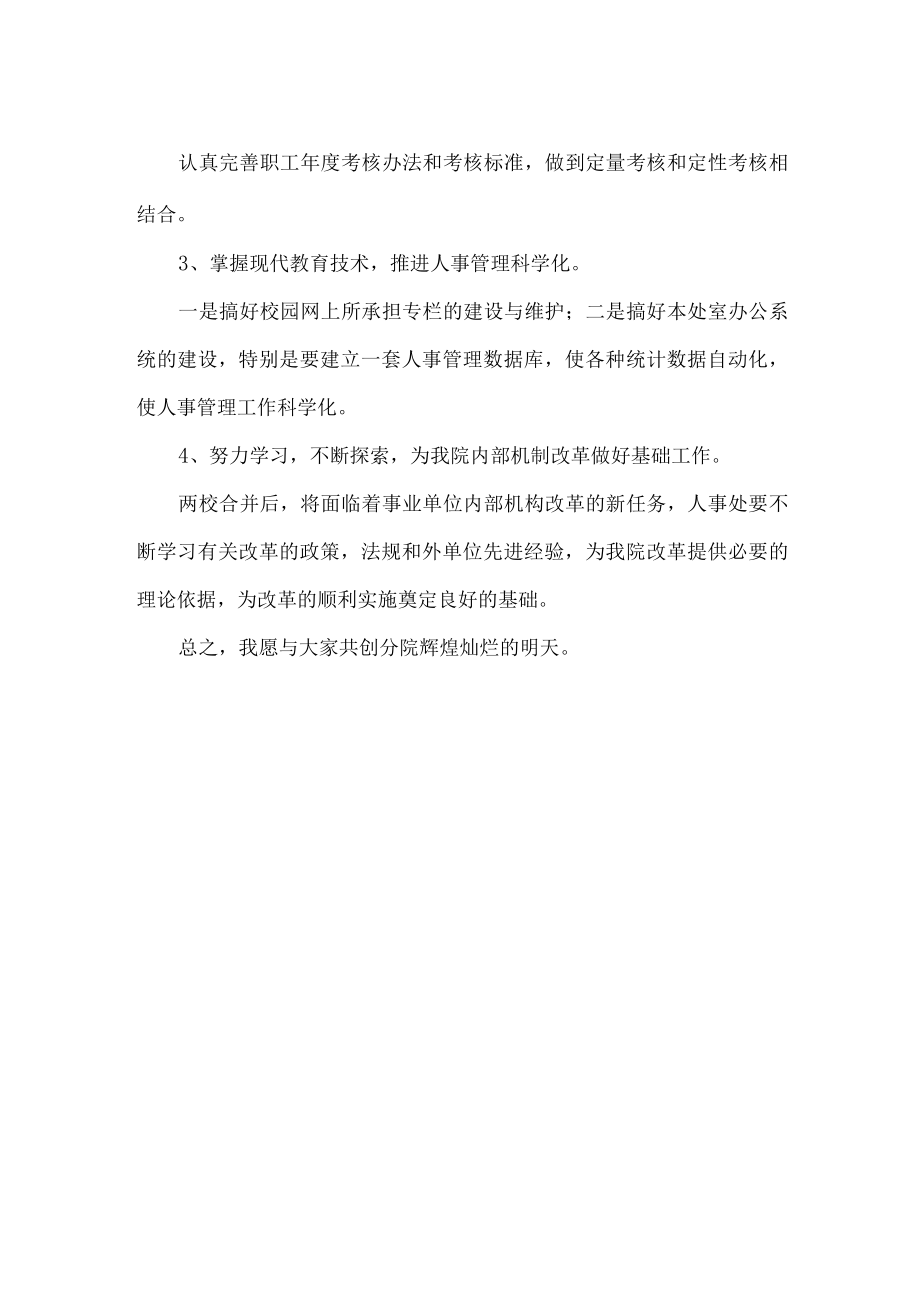 认真完善职工年度考核办法和考核标准，做到定量考核和定性考核相结合。

3、掌握现代教育技术，推进人事管理科学化。

一是搞好校园网上所承担专栏的建设与维护；二是搞好本处室办公系统的建设，特别是要建立一套人事管理数据库，使各种统计数据自动化，使人事管理工作科学化。

4、努力学习，不断探索，为我院内部机制改革做好基础工作。

两校合并后，将面临着事业单位内部机构改革的新任务，人事处要不断学习有关改革的政策，法规和外单位先进经验，为我院改革提供必要的理论依据，为改革的顺利实施奠定良好的基础。

总之，我愿与大家共创分院辉煌灿烂的明天。